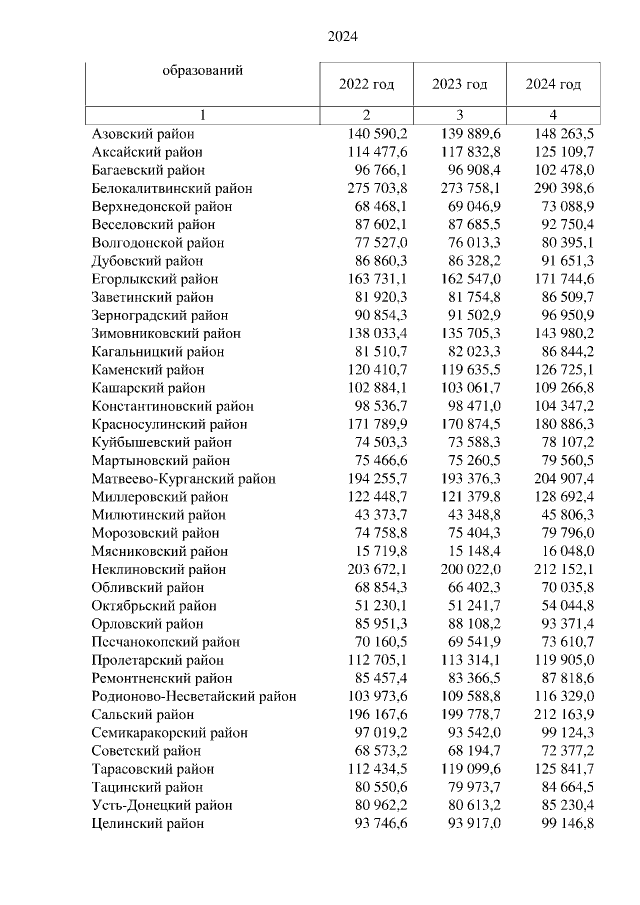 2024

| образований | 2022 год | 2023 год | 2024 год |
|---|---|---|---|
| 1 | 2 | 3 | 4 |
| Азовский район | 140 590,2 | 139 889,6 | 148 263,5 |
| Аксайский район | 114 477,6 | 117 832,8 | 125 109,7 |
| Багаевский район | 96 766,1 | 96 908,4 | 102 478,0 |
| Белокалитвинский район | 275 703,8 | 273 758,1 | 290 398,6 |
| Верхнедонской район | 68 468,1 | 69 046,9 | 73 088,9 |
| Веселовский район | 87 602,1 | 87 685,5 | 92 750,4 |
| Волгодонской район | 77 527,0 | 76 013,3 | 80 395,1 |
| Дубовский район | 86 860,3 | 86 328,2 | 91 651,3 |
| Егорлыкский район | 163 731,1 | 162 547,0 | 171 744,6 |
| Заветинский район | 81 920,3 | 81 754,8 | 86 509,7 |
| Зерноградский район | 90 854,3 | 91 502,9 | 96 950,9 |
| Зимовниковский район | 138 033,4 | 135 705,3 | 143 980,2 |
| Кагальницкий район | 81 510,7 | 82 023,3 | 86 844,2 |
| Каменский район | 120 410,7 | 119 635,5 | 126 725,1 |
| Кашарский район | 102 884,1 | 103 061,7 | 109 266,8 |
| Константиновский район | 98 536,7 | 98 471,0 | 104 347,2 |
| Красносулинский район | 171 789,9 | 170 874,5 | 180 886,3 |
| Куйбышевский район | 74 503,3 | 73 588,3 | 78 107,2 |
| Мартыновский район | 75 466,6 | 75 260,5 | 79 560,5 |
| Матвеево-Курганский район | 194 255,7 | 193 376,3 | 204 907,4 |
| Миллеровский район | 122 448,7 | 121 379,8 | 128 692,4 |
| Милютинский район | 43 373,7 | 43 348,8 | 45 806,3 |
| Морозовский район | 74 758,8 | 75 404,3 | 79 796,0 |
| Мясниковский район | 15 719,8 | 15 148,4 | 16 048,0 |
| Неклиновский район | 203 672,1 | 200 022,0 | 212 152,1 |
| Обливский район | 68 854,3 | 66 402,3 | 70 035,8 |
| Октябрьский район | 51 230,1 | 51 241,7 | 54 044,8 |
| Орловский район | 85 951,3 | 88 108,2 | 93 371,4 |
| Песчанокопский район | 70 160,5 | 69 541,9 | 73 610,7 |
| Пролетарский район | 112 705,1 | 113 314,1 | 119 905,0 |
| Ремонтненский район | 85 457,4 | 83 366,5 | 87 818,6 |
| Родионово-Несветайский район | 103 973,6 | 109 588,8 | 116 329,0 |
| Сальский район | 196 167,6 | 199 778,7 | 212 163,9 |
| Семикаракорский район | 97 019,2 | 93 542,0 | 99 124,3 |
| Советский район | 68 573,2 | 68 194,7 | 72 377,2 |
| Тарасовский район | 112 434,5 | 119 099,6 | 125 841,7 |
| Тацинский район | 80 550,6 | 79 973,7 | 84 664,5 |
| Усть-Донецкий район | 80 962,2 | 80 613,2 | 85 230,4 |
| Целинский район | 93 746,6 | 93 917,0 | 99 146,8 |